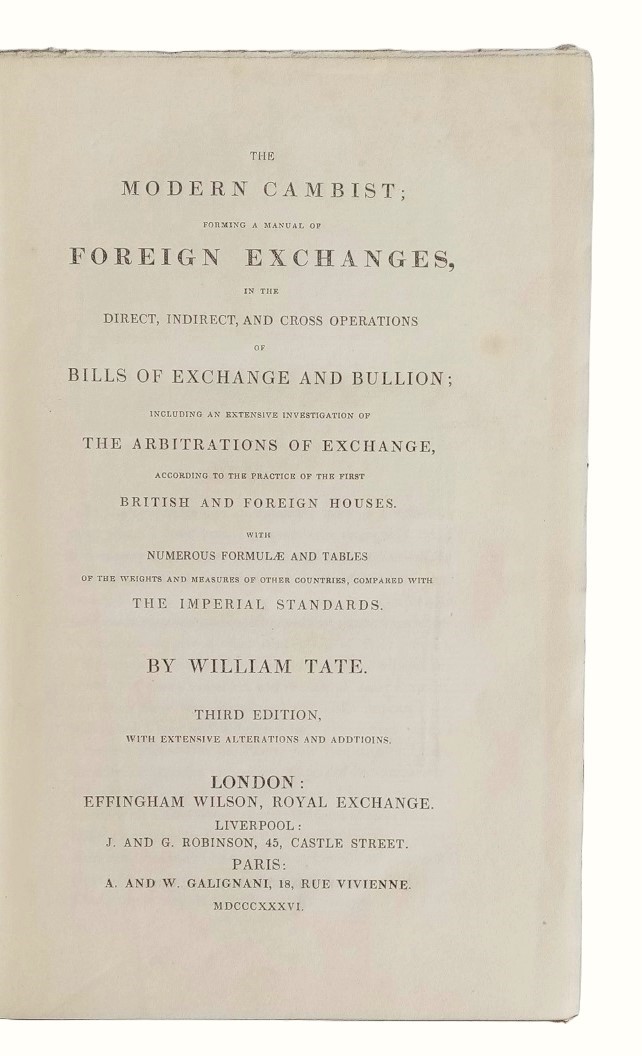 THE

MODERN CAMBIST;

FORMING A MANUAL OF

FOREIGN EXCHANGES,

IN THE

DIRECT, INDIRECT, AND CROSS OPERATIONS

OF

BILLS OF EXCHANGE AND BULLION;

INCLUDING AN EXTENSIVE INVESTIGATION OF

THE ARBITRATIONS OF EXCHANGE,

ACCORDING TO THE PRACTICE OF THE FIRST

BRITISH AND FOREIGN HOUSES.

WITH

NUMEROUS FORMULÆ AND TABLES

OF THE WEIGHTS AND MEASURES OF OTHER COUNTRIES, COMPARED WITH

THE IMPERIAL STANDARDS.

BY WILLIAM TATE.

THIRD EDITION,

WITH EXTENSIVE ALTERATIONS AND ADDTIOINS.

LONDON:
EFFINGHAM WILSON, ROYAL EXCHANGE.
LIVERPOOL:
J. AND G. ROBINSON, 45, CASTLE STREET.
PARIS:
A. AND W. GALIGNANI, 18, RUE VIVIENNE.
MDCCCXXXVI.